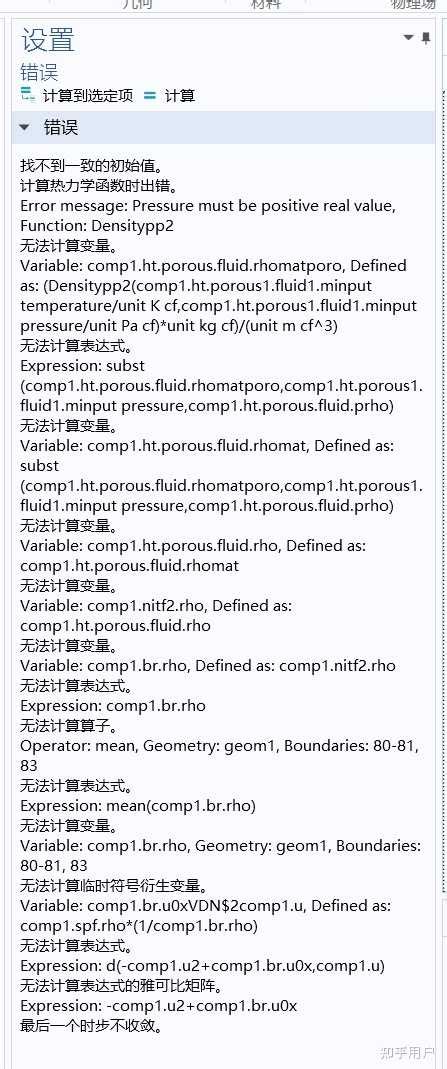 几何 材料 物理场

设置
错误
计算到选定项 = 计算

错误

找不到一致的初始值。
计算热力学函数时出错。
Error message: Pressure must be positive real value,
Function: Densitypp2
无法计算变量。
Variable: comp1.ht.porous.fluid.rhomatporo, Defined as: (Densitypp2(comp1.ht.porous1.fluid1.minput temperature/unit K cf,comp1.ht.porous1.fluid1.minput pressure/unit Pa cf)*unit kg cf)/(unit m cf^3)
无法计算表达式。
Expression: subst (comp1.ht.porous.fluid.rhomatporo,comp1.ht.porous1.fluid1.minput pressure,comp1.ht.porous.fluid.prho)
无法计算变量。
Variable: comp1.ht.porous.fluid.rhomat, Defined as: subst (comp1.ht.porous.fluid.rhomatporo,comp1.ht.porous1.fluid1.minput pressure,comp1.ht.porous.fluid.prho)
无法计算变量。
Variable: comp1.ht.porous.fluid.rho, Defined as: comp1.ht.porous.fluid.rhomat
无法计算变量。
Variable: comp1.nitf2.rho, Defined as: comp1.ht.porous.fluid.rho
无法计算变量。
Variable: comp1.br.rho, Defined as: comp1.nitf2.rho
无法计算表达式。
Expression: comp1.br.rho
无法计算算子。
Operator: mean, Geometry: geom1, Boundaries: 80-81, 83
无法计算表达式。
Expression: mean(comp1.br.rho)
无法计算变量。
Variable: comp1.br.rho, Geometry: geom1, Boundaries: 80-81, 83
无法计算临时符号衍生变量。
Variable: comp1.br.u0xVDN$2comp1.u, Defined as: comp1.spf.rho*(1/comp1.br.rho)
无法计算表达式。
Expression: d(-comp1.u2+comp1.br.u0x,comp1.u)
无法计算表达式的雅可比矩阵。
Expression: -comp1.u2+comp1.br.u0x
最后一个时步不收敛。

知乎用户